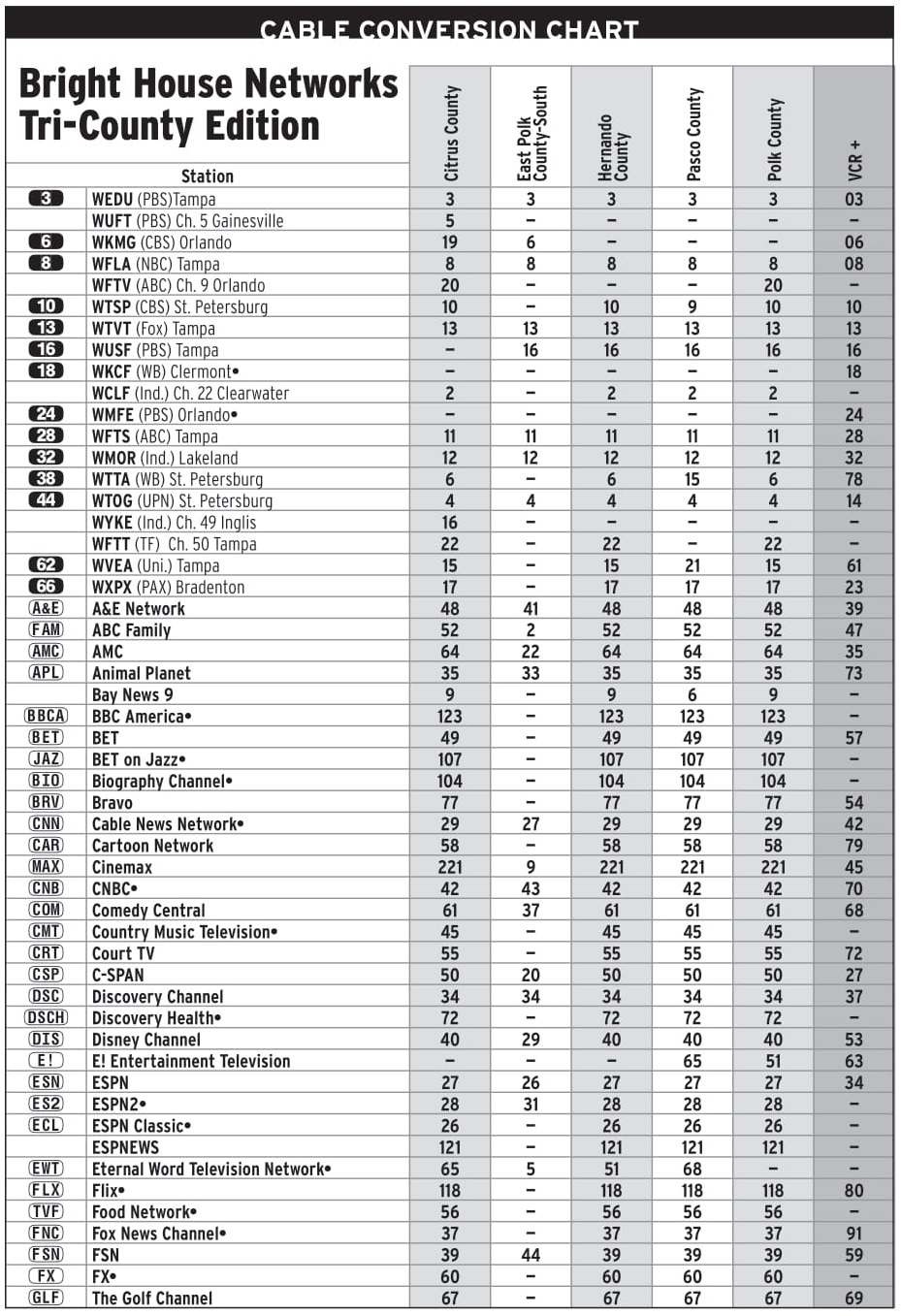 CABLE CONVERSION CHART

Bright House Networks Tri-County Edition

| | Station | Citrus County | East Polk County-South | Hernando County | Pasco County | Polk County | VCR + |
|---|---|---|---|---|---|---|---|
| 3 | WEDU (PBS)Tampa | 3 | 3 | 3 | 3 | 3 | 03 |
| | WUFT (PBS) Ch. 5 Gainesville | 5 | – | – | – | – | – |
| 6 | WKMG (CBS) Orlando | 19 | 6 | – | – | – | 06 |
| 8 | WFLA (NBC) Tampa | 8 | 8 | 8 | 8 | 8 | 08 |
| | WFTV (ABC) Ch. 9 Orlando | 20 | – | – | – | 20 | – |
| 10 | WTSP (CBS) St. Petersburg | 10 | – | 10 | 9 | 10 | 10 |
| 13 | WTVT (Fox) Tampa | 13 | 13 | 13 | 13 | 13 | 13 |
| 16 | WUSF (PBS) Tampa | – | 16 | 16 | 16 | 16 | 16 |
| 18 | WKCF (WB) Clermont• | – | – | – | – | – | 18 |
| | WCLF (Ind.) Ch. 22 Clearwater | 2 | – | 2 | 2 | 2 | – |
| 24 | WMFE (PBS) Orlando• | – | – | – | – | – | 24 |
| 28 | WFTS (ABC) Tampa | 11 | 11 | 11 | 11 | 11 | 28 |
| 32 | WMOR (Ind.) Lakeland | 12 | 12 | 12 | 12 | 12 | 32 |
| 38 | WTTA (WB) St. Petersburg | 6 | – | 6 | 15 | 6 | 78 |
| 44 | WTOG (UPN) St. Petersburg | 4 | 4 | 4 | 4 | 4 | 14 |
| | WYKE (Ind.) Ch. 49 Inglis | 16 | – | – | – | – | – |
| | WFTT (TF) Ch. 50 Tampa | 22 | – | 22 | – | 22 | – |
| 62 | WVEA (Uni.) Tampa | 15 | – | 15 | 21 | 15 | 61 |
| 66 | WXPX (PAX) Bradenton | 17 | – | 17 | 17 | 17 | 23 |
| A&E | A&E Network | 48 | 41 | 48 | 48 | 48 | 39 |
| FAM | ABC Family | 52 | 2 | 52 | 52 | 52 | 47 |
| AMC | AMC | 64 | 22 | 64 | 64 | 64 | 35 |
| APL | Animal Planet | 35 | 33 | 35 | 35 | 35 | 73 |
| | Bay News 9 | 9 | – | 9 | 6 | 9 | – |
| BBCA | BBC America• | 123 | – | 123 | 123 | 123 | – |
| BET | BET | 49 | – | 49 | 49 | 49 | 57 |
| JAZ | BET on Jazz• | 107 | – | 107 | 107 | 107 | – |
| BIO | Biography Channel• | 104 | – | 104 | 104 | 104 | – |
| BRV | Bravo | 77 | – | 77 | 77 | 77 | 54 |
| CNN | Cable News Network• | 29 | 27 | 29 | 29 | 29 | 42 |
| CAR | Cartoon Network | 58 | – | 58 | 58 | 58 | 79 |
| MAX | Cinemax | 221 | 9 | 221 | 221 | 221 | 45 |
| CNB | CNBC• | 42 | 43 | 42 | 42 | 42 | 70 |
| COM | Comedy Central | 61 | 37 | 61 | 61 | 61 | 68 |
| CMT | Country Music Television• | 45 | – | 45 | 45 | 45 | – |
| CRT | Court TV | 55 | – | 55 | 55 | 55 | 72 |
| CSP | C-SPAN | 50 | 20 | 50 | 50 | 50 | 27 |
| DSC | Discovery Channel | 34 | 34 | 34 | 34 | 34 | 37 |
| DSCH | Discovery Health• | 72 | – | 72 | 72 | 72 | – |
| DIS | Disney Channel | 40 | 29 | 40 | 40 | 40 | 53 |
| E! | E! Entertainment Television | – | – | – | 65 | 51 | 63 |
| ESN | ESPN | 27 | 26 | 27 | 27 | 27 | 34 |
| ES2 | ESPN2• | 28 | 31 | 28 | 28 | 28 | – |
| ECL | ESPN Classic• | 26 | – | 26 | 26 | 26 | – |
| | ESPNEWS | 121 | – | 121 | 121 | 121 | – |
| EWT | Eternal Word Television Network• | 65 | 5 | 51 | 68 | – | – |
| FLX | Flix• | 118 | – | 118 | 118 | 118 | 80 |
| TVF | Food Network• | 56 | – | 56 | 56 | 56 | – |
| FNC | Fox News Channel• | 37 | – | 37 | 37 | 37 | 91 |
| FSN | FSN | 39 | 44 | 39 | 39 | 39 | 59 |
| FX | FX• | 60 | – | 60 | 60 | 60 | – |
| GLF | The Golf Channel | 67 | – | 67 | 67 | 67 | 69 |